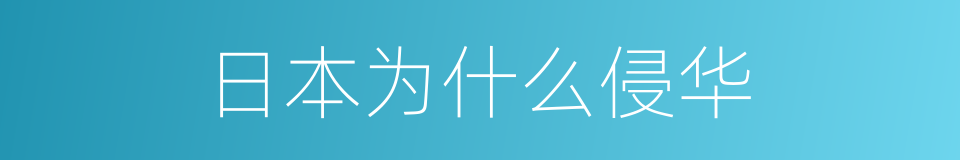 日本为什么侵华